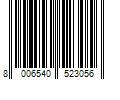 8 006540 523056